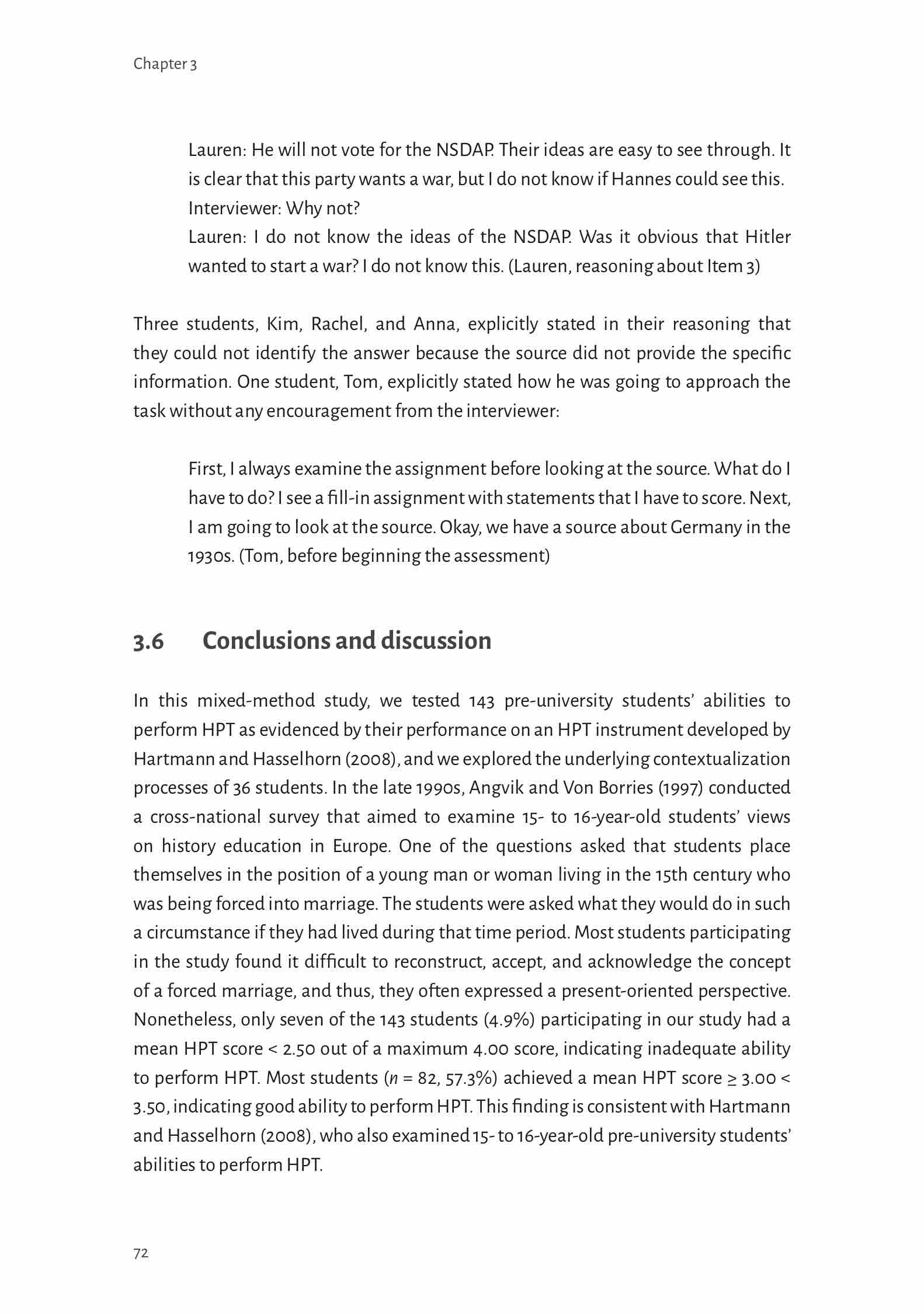 Chapter 3

Lauren: He will not vote for the NSDAP. Their ideas are easy to see through. It is clear that this party wants a war, but I do not know if Hannes could see this.
Interviewer: Why not?
Lauren: I do not know the ideas of the NSDAP. Was it obvious that Hitler wanted to start a war? I do not know this. (Lauren, reasoning about Item 3)

Three students, Kim, Rachel, and Anna, explicitly stated in their reasoning that they could not identify the answer because the source did not provide the specific information. One student, Tom, explicitly stated how he was going to approach the task without any encouragement from the interviewer:

First, I always examine the assignment before looking at the source. What do I have to do? I see a fill-in assignment with statements that I have to score. Next, I am going to look at the source. Okay, we have a source about Germany in the 1930s. (Tom, before beginning the assessment)

3.6 Conclusions and discussion

In this mixed-method study, we tested 143 pre-university students' abilities to perform HPT as evidenced by their performance on an HPT instrument developed by Hartmann and Hasselhorn (2008), and we explored the underlying contextualization processes of 36 students. In the late 1990s, Angvik and Von Borries (1997) conducted a cross-national survey that aimed to examine 15- to 16-year-old students' views on history education in Europe. One of the questions asked that students place themselves in the position of a young man or woman living in the 15th century who was being forced into marriage. The students were asked what they would do in such a circumstance if they had lived during that time period. Most students participating in the study found it difficult to reconstruct, accept, and acknowledge the concept of a forced marriage, and thus, they often expressed a present-oriented perspective. Nonetheless, only seven of the 143 students (4.9%) participating in our study had a mean HPT score < 2.50 out of a maximum 4.00 score, indicating inadequate ability to perform HPT. Most students ($n$ = 82, 57.3%) achieved a mean HPT score ≥ 3.00 < 3.50, indicating good ability to perform HPT. This finding is consistent with Hartmann and Hasselhorn (2008), who also examined 15- to 16-year-old pre-university students' abilities to perform HPT.

72